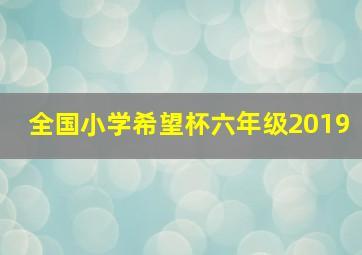 全国小学希望杯六年级2019